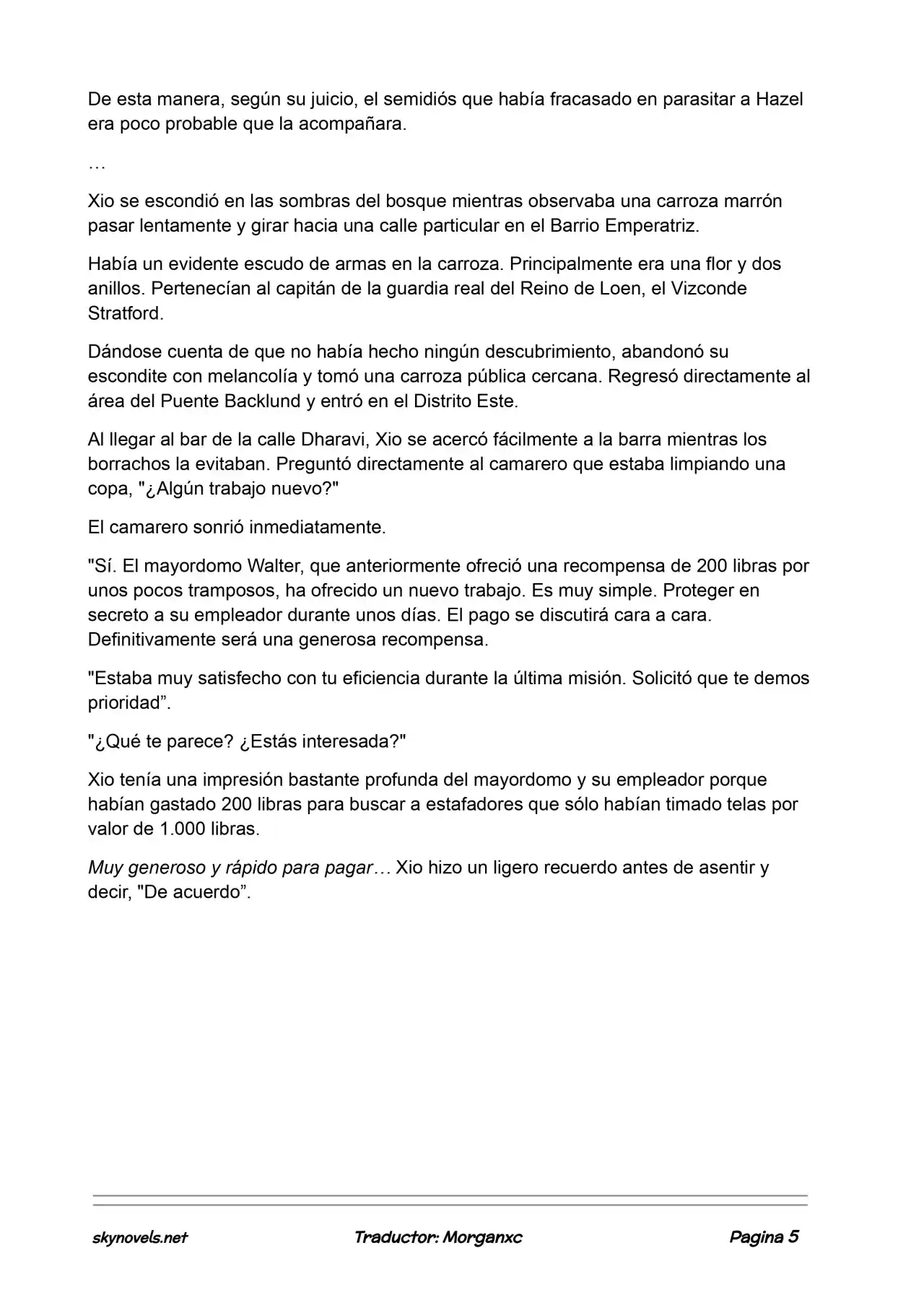 De esta manera, según su juicio, el semidiós que había fracasado en parasitar a Hazel era poco probable que la acompañara.

…

Xio se escondió en las sombras del bosque mientras observaba una carroza marrón pasar lentamente y girar hacia una calle particular en el Barrio Emperatriz.

Había un evidente escudo de armas en la carroza. Principalmente era una flor y dos anillos. Pertenecían al capitán de la guardia real del Reino de Loen, el Vizconde Stratford.

Dándose cuenta de que no había hecho ningún descubrimiento, abandonó su escondite con melancolía y tomó una carroza pública cercana. Regresó directamente al área del Puente Backlund y entró en el Distrito Este.

Al llegar al bar de la calle Dharavi, Xio se acercó fácilmente a la barra mientras los borrachos la evitaban. Preguntó directamente al camarero que estaba limpiando una copa, "¿Algún trabajo nuevo?"

El camarero sonrió inmediatamente.

"Sí. El mayordomo Walter, que anteriormente ofreció una recompensa de 200 libras por unos pocos tramposos, ha ofrecido un nuevo trabajo. Es muy simple. Proteger en secreto a su empleador durante unos días. El pago se discutirá cara a cara. Definitivamente será una generosa recompensa.

"Estaba muy satisfecho con tu eficiencia durante la última misión. Solicitó que te demos prioridad”.

"¿Qué te parece? ¿Estás interesada?"

Xio tenía una impresión bastante profunda del mayordomo y su empleador porque habían gastado 200 libras para buscar a estafadores que sólo habían timado telas por valor de 1.000 libras.

Muy generoso y rápido para pagar… Xio hizo un ligero recuerdo antes de asentir y decir, "De acuerdo”.

skynovels.net Traductor: Morganxc Pagina 5